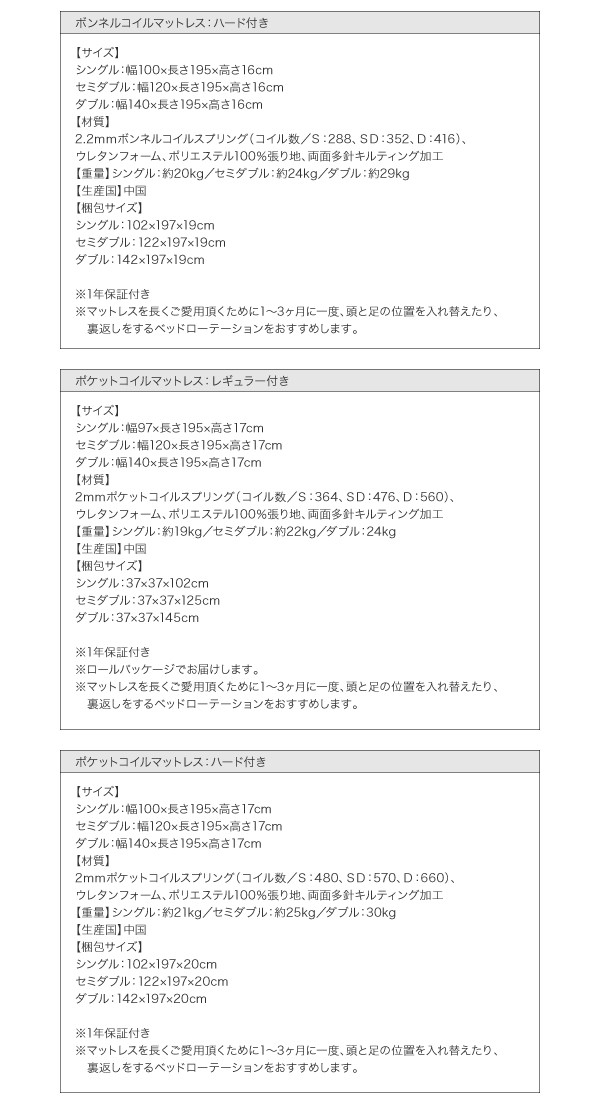 ボンネルコイルマットレス：ハード付き

【サイズ】
シングル：幅100×長さ195×高さ16cm
セミダブル：幅120×長さ195×高さ16cm
ダブル：幅140×長さ195×高さ16cm
【材質】
2.2mmボンネルコイルスプリング（コイル数／S：288、SD：352、D：416）、
ウレタンフォーム、ポリエステル100%張り地、両面多針キルティング加工
【重量】シングル：約20kg／セミダブル：約24kg／ダブル：約29kg
【生産国】中国
【梱包サイズ】
シングル：102×197×19cm
セミダブル：122×197×19cm
ダブル：142×197×19cm

※1年保証付き
※マットレスを長くご愛用頂くために1～3ヶ月に一度、頭と足の位置を入れ替えたり、裏返しをするベッドローテーションをおすすめします。

ポケットコイルマットレス：レギュラー付き

【サイズ】
シングル：幅97×長さ195×高さ17cm
セミダブル：幅120×長さ195×高さ17cm
ダブル：幅140×長さ195×高さ17cm
【材質】
2mmポケットコイルスプリング（コイル数／S：364、SD：476、D：560）、
ウレタンフォーム、ポリエステル100%張り地、両面多針キルティング加工
【重量】シングル：約19kg／セミダブル：約22kg／ダブル：24kg
【生産国】中国
【梱包サイズ】
シングル：37×37×102cm
セミダブル：37×37×125cm
ダブル：37×37×145cm

※1年保証付き
※ロールパッケージでお届けします。
※マットレスを長くご愛用頂くために1～3ヶ月に一度、頭と足の位置を入れ替えたり、裏返しをするベッドローテーションをおすすめします。

ポケットコイルマットレス：ハード付き

【サイズ】
シングル：幅100×長さ195×高さ17cm
セミダブル：幅120×長さ195×高さ17cm
ダブル：幅140×長さ195×高さ17cm
【材質】
2mmポケットコイルスプリング（コイル数／S：480、SD：570、D：660）、
ウレタンフォーム、ポリエステル100%張り地、両面多針キルティング加工
【重量】シングル：約21kg／セミダブル：約25kg／ダブル：30kg
【生産国】中国
【梱包サイズ】
シングル：102×197×20cm
セミダブル：122×197×20cm
ダブル：142×197×20cm

※1年保証付き
※マットレスを長くご愛用頂くために1～3ヶ月に一度、頭と足の位置を入れ替えたり、裏返しをするベッドローテーションをおすすめします。